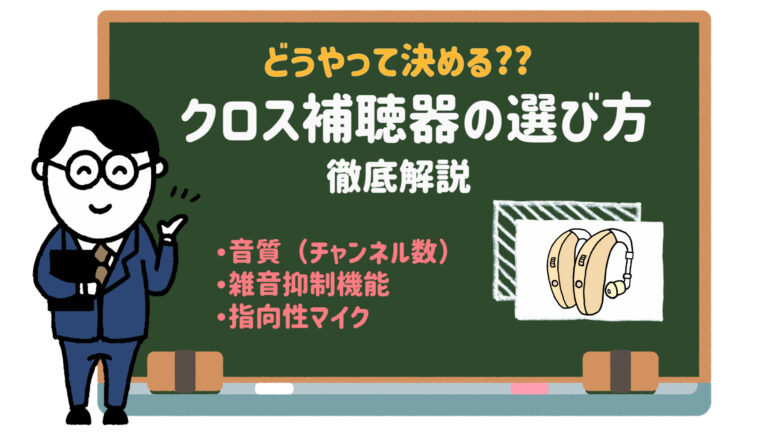 どうやって決める??

クロス補聴器の選び方

徹底解説

・音質（チャンネル数）
・雑音抑制機能
・指向性マイク